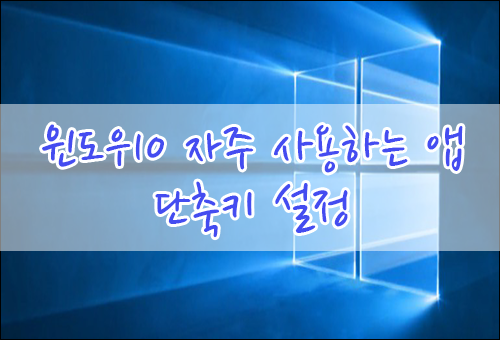 윈도우10 자주 사용하는 앱
단축키 설정